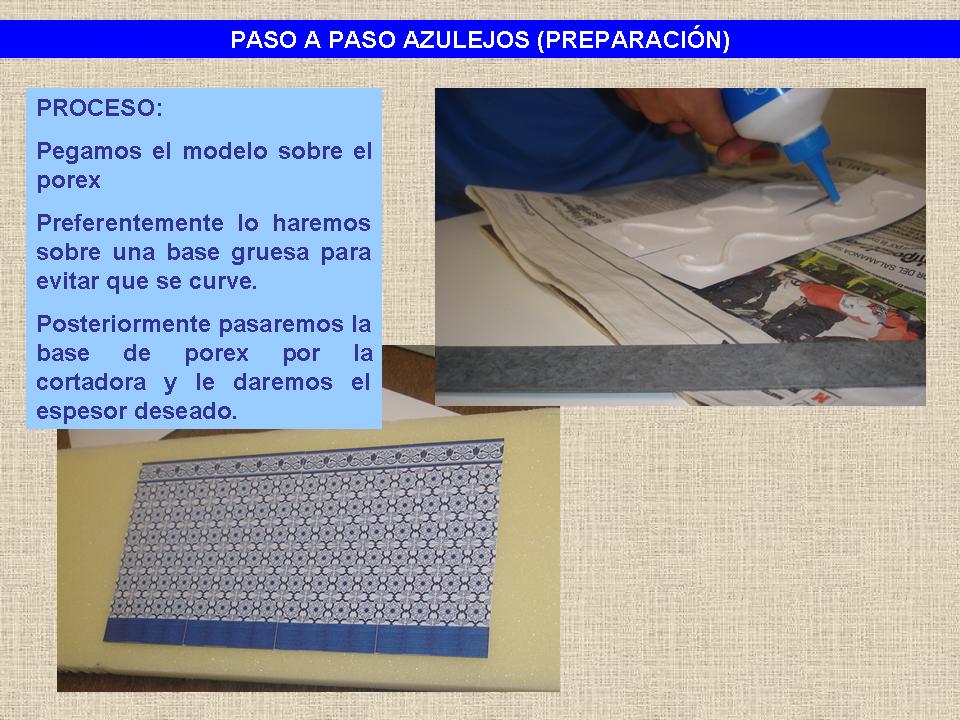 PASO A PASO AZULEJOS (PREPARACIÓN)

PROCESO:

Pegamos el modelo sobre el porex

Preferentemente lo haremos sobre una base gruesa para evitar que se curve.

Posteriormente pasaremos la base de porex por la cortadora y le daremos el espesor deseado.